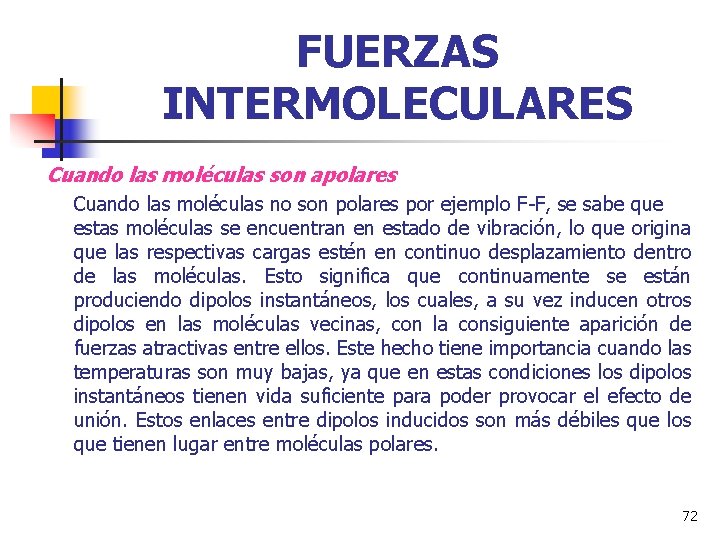 FUERZAS INTERMOLECULARES

Cuando las moléculas son apolares

Cuando las moléculas no son polares por ejemplo F-F, se sabe que estas moléculas se encuentran en estado de vibración, lo que origina que las respectivas cargas estén en continuo desplazamiento dentro de las moléculas. Esto significa que continuamente se están produciendo dipolos instantáneos, los cuales, a su vez inducen otros dipolos en las moléculas vecinas, con la consiguiente aparición de fuerzas atractivas entre ellos. Este hecho tiene importancia cuando las temperaturas son muy bajas, ya que en estas condiciones los dipolos instantáneos tienen vida suficiente para poder provocar el efecto de unión. Estos enlaces entre dipolos inducidos son más débiles que los que tienen lugar entre moléculas polares.

72